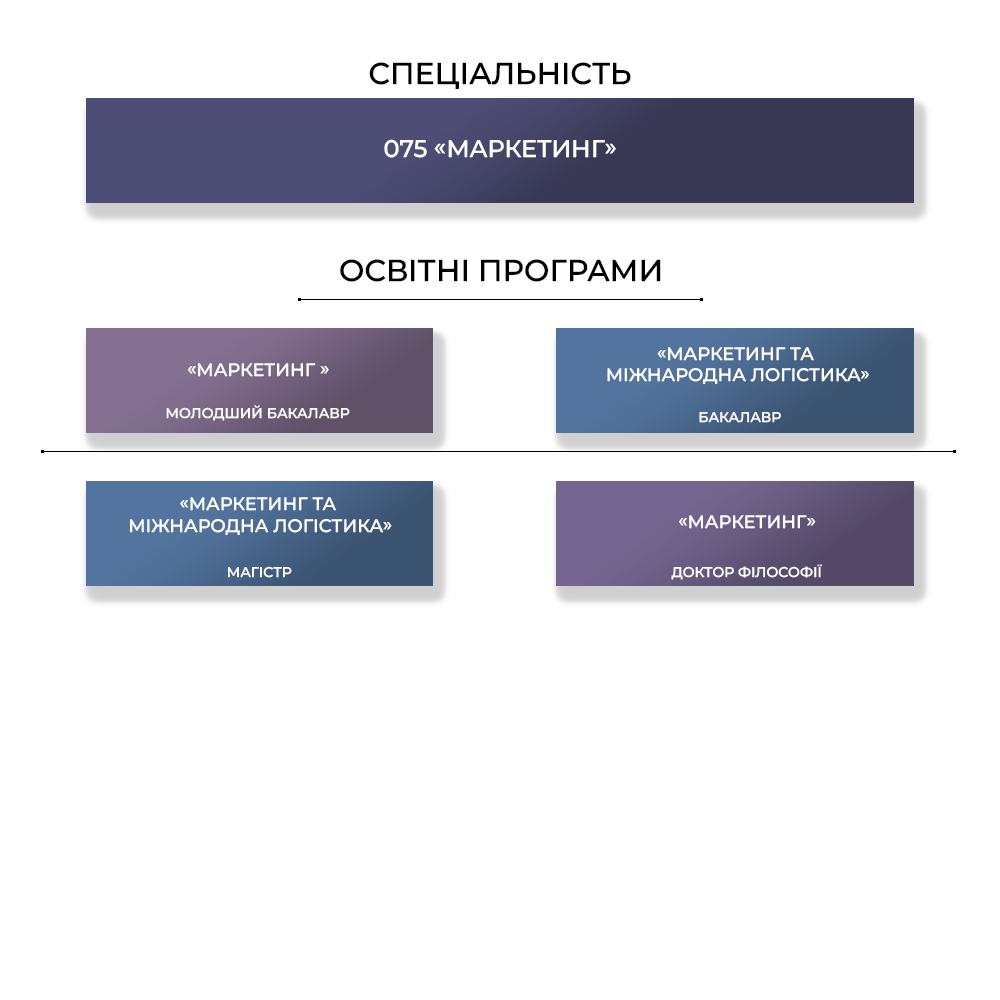 СПЕЦІАЛЬНІСТЬ

075 «МАРКЕТИНГ»

ОСВІТНІ ПРОГРАМИ

«МАРКЕТИНГ »

МОЛОДШИЙ БАКАЛАВР

«МАРКЕТИНГ ТА МІЖНАРОДНА ЛОГІСТИКА»

БАКАЛАВР

«МАРКЕТИНГ ТА МІЖНАРОДНА ЛОГІСТИКА»

МАГІСТР

«МАРКЕТИНГ»

ДОКТОР ФІЛОСОФІЇ